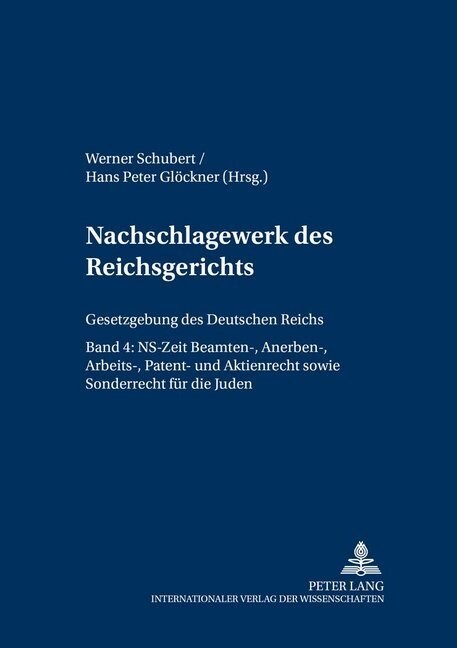 Werner Schubert /
Hans Peter Glöckner (Hrsg.)

Nachschlagewerk des Reichsgerichts

Gesetzgebung des Deutschen Reichs

Band 4: NS-Zeit Beamten-, Anerben-, Arbeits-, Patent- und Aktienrecht sowie Sonderrecht für die Juden

PETER LANG
INTERNATIONALER VERLAG DER WISSENSCHAFTEN